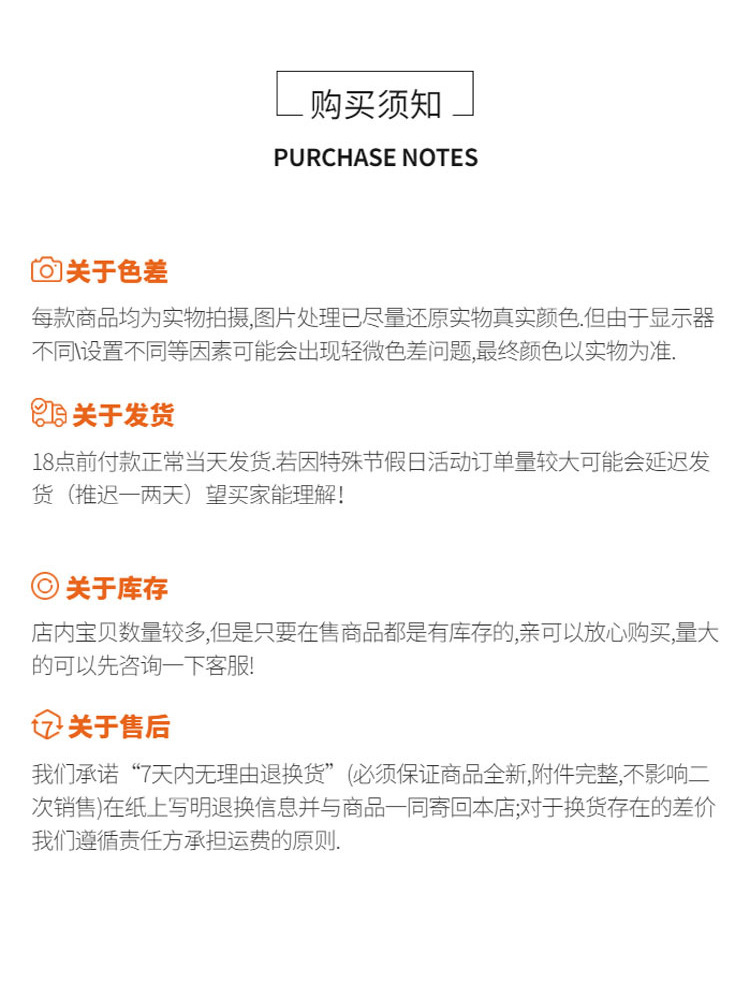 购买须知
PURCHASE NOTES

关于色差
每款商品均为实物拍摄,图片处理已尽量还原实物真实颜色.但由于显示器不同\设置不同等因素可能会出现轻微色差问题,最终颜色以实物为准.

关于发货
18点前付款正常当天发货.若因特殊节假日活动订单量较大可能会延迟发货（推迟一两天）望买家能理解!

关于库存
店内宝贝数量较多,但是只要在售商品都是有库存的,亲可以放心购买,量大的可以先咨询一下客服!

7 关于售后
我们承诺“7天内无理由退换货”(必须保证商品全新,附件完整,不影响二次销售)在纸上写明退换信息并与商品一同寄回本店;对于换货存在的差价我们遵循责任方承担运费的原则.